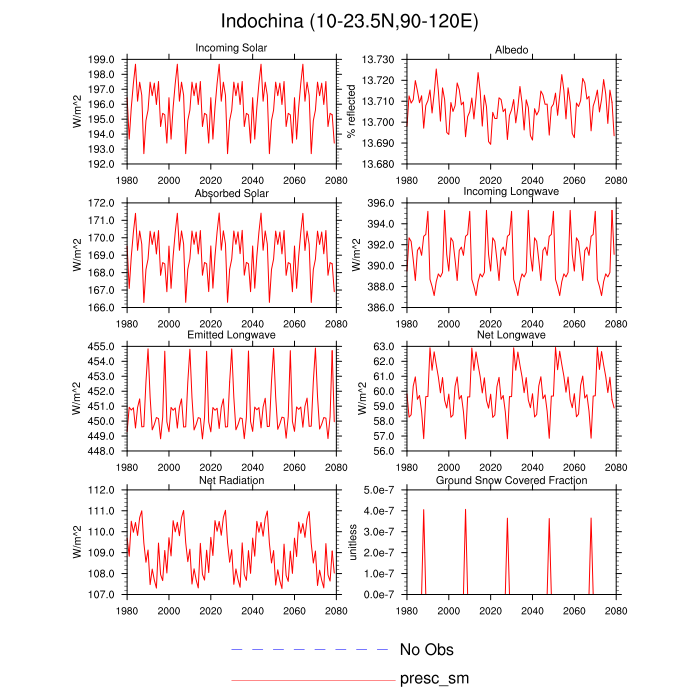 Indochina (10-23.5N,90-120E)

Incoming Solar
W/m^2
199.0
198.0
197.0
196.0
195.0
194.0
193.0
192.0
1980 2000 2020 2040 2060 2080

Albedo
% reflected
13.730
13.720
13.710
13.700
13.690
13.680
1980 2000 2020 2040 2060 2080

Absorbed Solar
W/m^2
172.0
171.0
170.0
169.0
168.0
167.0
166.0
1980 2000 2020 2040 2060 2080

Incoming Longwave
W/m^2
396.0
394.0
392.0
390.0
388.0
386.0
1980 2000 2020 2040 2060 2080

Emitted Longwave
W/m^2
455.0
454.0
453.0
452.0
451.0
450.0
449.0
448.0
1980 2000 2020 2040 2060 2080

Net Longwave
W/m^2
63.0
62.0
61.0
60.0
59.0
58.0
57.0
56.0
1980 2000 2020 2040 2060 2080

Net Radiation
W/m^2
112.0
111.0
110.0
109.0
108.0
107.0
1980 2000 2020 2040 2060 2080

Ground Snow Covered Fraction
unitless
5.0e-7
4.0e-7
3.0e-7
2.0e-7
1.0e-7
0.0e-7
1980 2000 2020 2040 2060 2080

No Obs
presc_sm